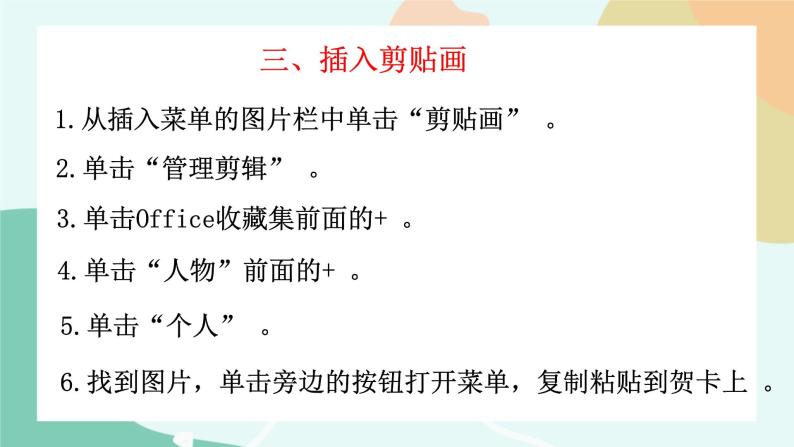 三、插入剪贴画

1.从插入菜单的图片栏中单击“剪贴画” 。

2.单击“管理剪辑” 。

3.单击Office收藏集前面的+ 。

4.单击“人物”前面的+ 。

5.单击“个人” 。

6.找到图片，单击旁边的按钮打开菜单，复制粘贴到贺卡上 。